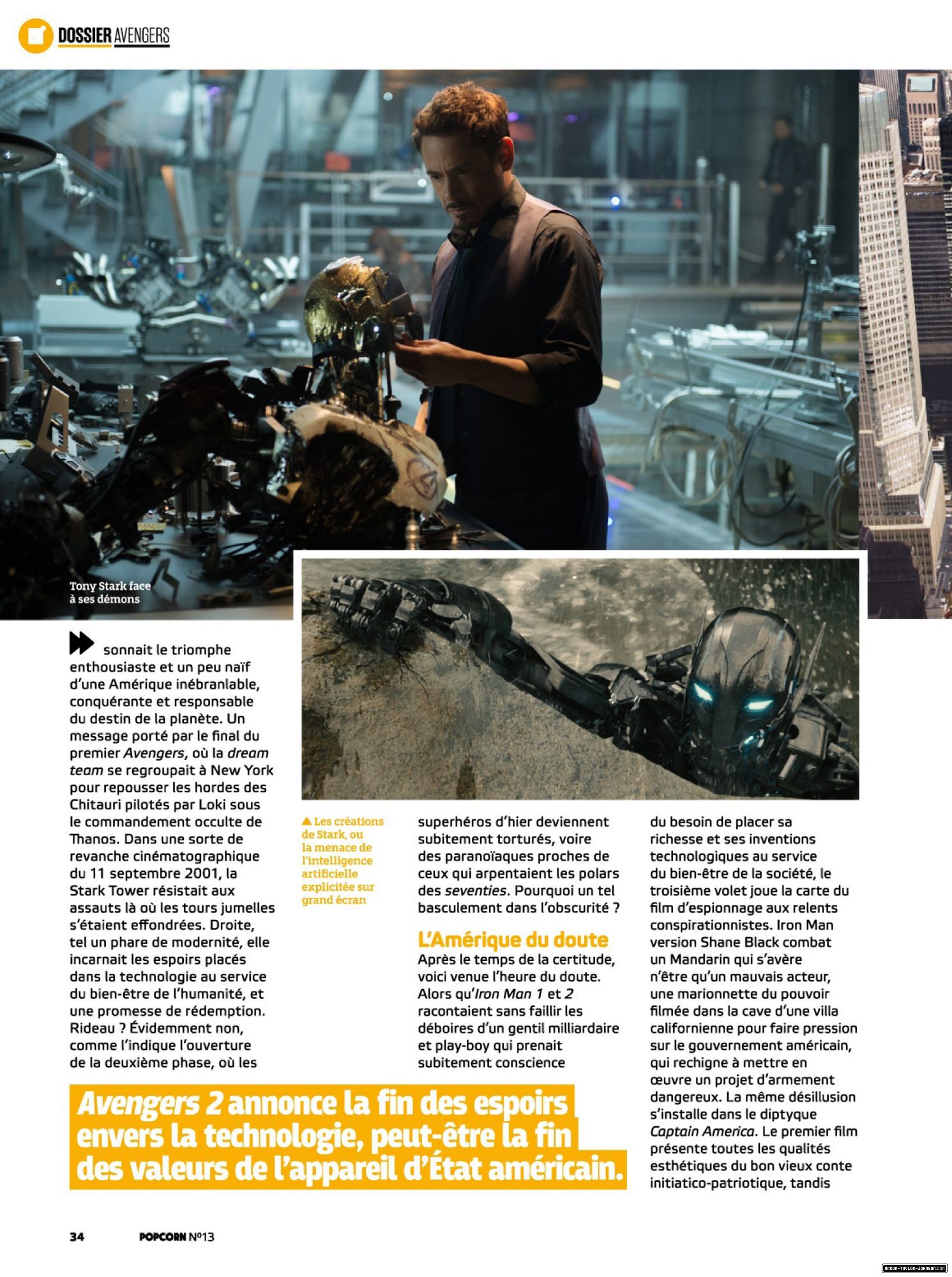 DOSSIER AVENGERS

Tony Stark face à ses démons

sonnait le triomphe enthousiaste et un peu naïf d'une Amérique inébranlable, conquérante et responsable du destin de la planète. Un message porté par le final du premier Avengers, où la dream team se regroupait à New York pour repousser les hordes des Chitauri pilotés par Loki sous le commandement occulte de Thanos. Dans une sorte de revanche cinématographique du 11 septembre 2001, la Stark Tower résistait aux assauts là où les tours jumelles s'étaient effondrées. Droite, tel un phare de modernité, elle incarnait les espoirs placés dans la technologie au service du bien-être de l'humanité, et une promesse de rédemption. Rideau ? Évidemment non, comme l'indique l'ouverture de la deuxième phase, où les

▲ Les créations de Stark, ou la menace de l'intelligence artificielle explicitée sur grand écran

superhéros d'hier deviennent subitement torturés, voire des paranoïaques proches de ceux qui arpentaient les polars des seventies. Pourquoi un tel basculement dans l'obscurité ?

L'Amérique du doute

Après le temps de la certitude, voici venue l'heure du doute. Alors qu'Iron Man 1 et 2 racontaient sans faillir les déboires d'un gentil milliardaire et play-boy qui prenait subitement conscience

du besoin de placer sa richesse et ses inventions technologiques au service du bien-être de la société, le troisième volet joue la carte du film d'espionnage aux relents conspirationnistes. Iron Man version Shane Black combat un Mandarin qui s'avère n'être qu'un mauvais acteur, une marionnette du pouvoir filmée dans la cave d'une villa californienne pour faire pression sur le gouvernement américain, qui rechigne à mettre en œuvre un projet d'armement dangereux. La même désillusion s'installe dans le diptyque Captain America. Le premier film présente toutes les qualités esthétiques du bon vieux conte initiatico-patriotique, tandis

Avengers 2 annonce la fin des espoirs envers la technologie, peut-être la fin des valeurs de l'appareil d'État américain.

34 POPCORN N°13

AARON-TAYLOR-JOHNSON.COM